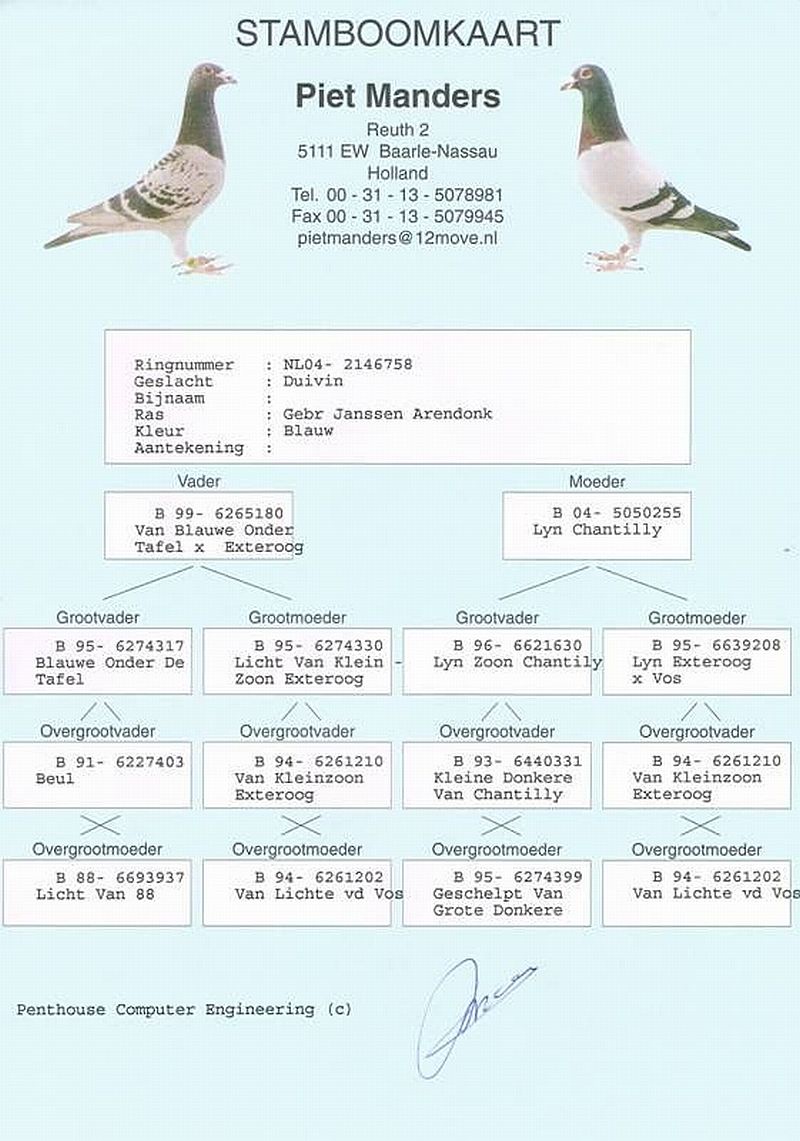 STAMBOOMKAART

Piet Manders
Reuth 2
5111 EW Baarle-Nassau
Holland
Tel. 00 - 31 - 13 - 5078981
Fax 00 - 31 - 13 - 5079945
pietmanders@12move.nl

Ringnummer : NL04- 2146758
Geslacht : Duivin
Bijnaam :
Ras : Gebr Janssen Arendonk
Kleur : Blauw
Aantekening :

Vader
B 99- 6265180
Van Blauwe Onder Tafel x Exteroog

Moeder
B 04- 5050255
Lyn Chantilly

Grootvader
B 95- 6274317
Blauwe Onder De Tafel

Grootmoeder
B 95- 6274330
Licht Van Klein - Zoon Exteroog

Grootvader
B 96- 6621630
Lyn Zoon Chantily

Grootmoeder
B 95- 6639208
Lyn Exteroog x Vos

Overgrootvader
B 91- 6227403
Beul

Overgrootvader
B 94- 6261210
Van Kleinzoon Exteroog

Overgrootvader
B 93- 6440331
Kleine Donkere Van Chantilly

Overgrootvader
B 94- 6261210
Van Kleinzoon Exteroog

Overgrootmoeder
B 88- 6693937
Licht Van 88

Overgrootmoeder
B 94- 6261202
Van Lichte vd Vos

Overgrootmoeder
B 95- 6274399
Geschelpt Van Grote Donkere

Overgrootmoeder
B 94- 6261202
Van Lichte vd Vos

Penthouse Computer Engineering (c)